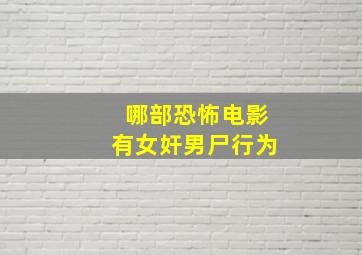 哪部恐怖电影
有女奸男尸行为